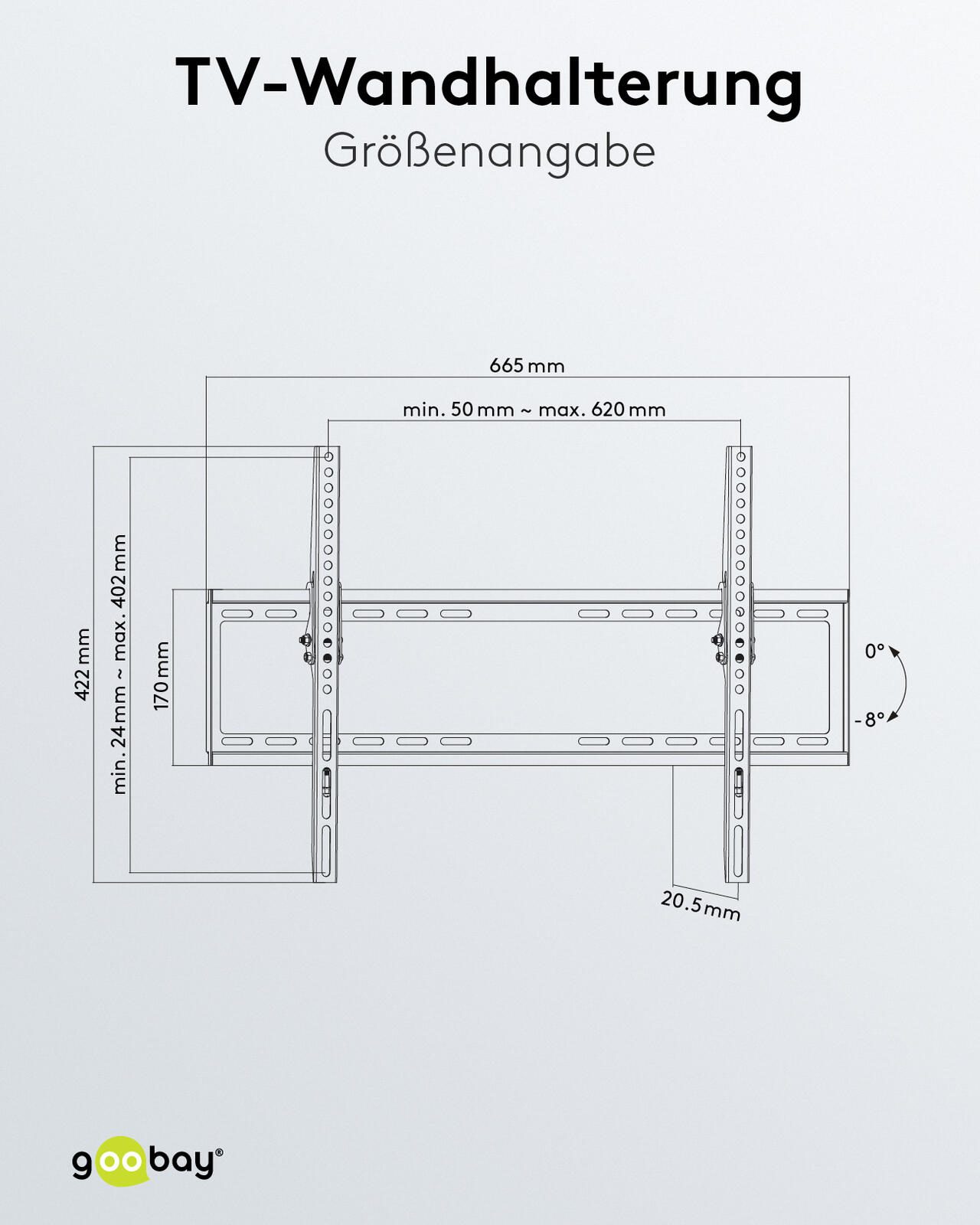 TV-Wandhalterung

Größenangabe

665 mm

min. 50 mm ~ max. 620 mm

422 mm

min. 24 mm ~ max. 402 mm

170 mm

0°

-8°

20.5 mm

goobay®